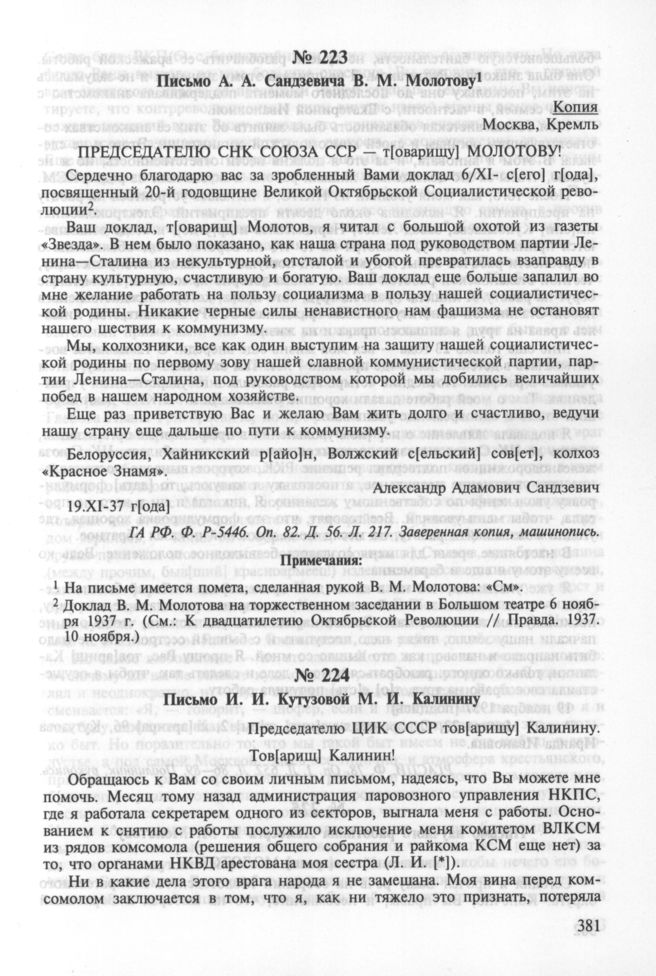 № 223

Письмо А. А. Сандзевича В. М. Молотову$^1$

Копия
Москва, Кремль

ПРЕДСЕДАТЕЛЮ СНК СОЮЗА ССР — т[оварищу] МОЛОТОВУ!

Сердечно благодарю вас за зробленный Вами доклад 6/XI- с[его] г[ода], посвященный 20-й годовщине Великой Октябрьской Социалистической революции$^2$.

Ваш доклад, т[оварищ] Молотов, я читал с большой охотой из газеты «Звезда». В нем было показано, как наша страна под руководством партии Ленина—Сталина из некультурной, отсталой и убогой превратилась взаправду в страну культурную, счастливую и богатую. Ваш доклад еще больше запалил во мне желание работать на пользу социализма в пользу нашей социалистической родины. Никакие черные силы ненавистного нам фашизма не остановят нашего шествия к коммунизму.

Мы, колхозники, все как один выступим на защиту нашей социалистической родины по первому зову нашей славной коммунистической партии, партии Ленина—Сталина, под руководством которой мы добились величайших побед в нашем народном хозяйстве.

Еще раз приветствую Вас и желаю Вам жить долго и счастливо, ведучи нашу страну еще дальше по пути к коммунизму.

Белоруссия, Хайникский р[айо]н, Волжский с[ельский] сов[ет], колхоз «Красное Знамя».

Александр Адамович Сандзевич

19.XI-37 г[ода]

ГА РФ. Ф. Р-5446. Оп. 82. Д. 56. Л. 217. Заверенная копия, машинопись.

Примечания:

$^1$ На письме имеется помета, сделанная рукой В. М. Молотова: «См».

$^2$ Доклад В. М. Молотова на торжественном заседании в Большом театре 6 ноября 1937 г. (См.: К двадцатилетию Октябрьской Революции // Правда. 1937. 10 ноября.)

№ 224

Письмо И. И. Кутузовой М. И. Калинину

Председателю ЦИК СССР тов[арищу] Калинину.

Тов[арищ] Калинин!

Обращаюсь к Вам со своим личным письмом, надеясь, что Вы можете мне помочь. Месяц тому назад администрация паровозного управления НКПС, где я работала секретарем одного из секторов, выгнала меня с работы. Основанием к снятию с работы послужило исключение меня комитетом ВЛКСМ из рядов комсомола (решения общего собрания и райкома КСМ еще нет) за то, что органами НКВД арестована моя сестра (Л. И. [*]).

Ни в какие дела этого врага народа я не замешана. Моя вина перед комсомолом заключается в том, что я, как ни тяжело это признать, потеряла

381